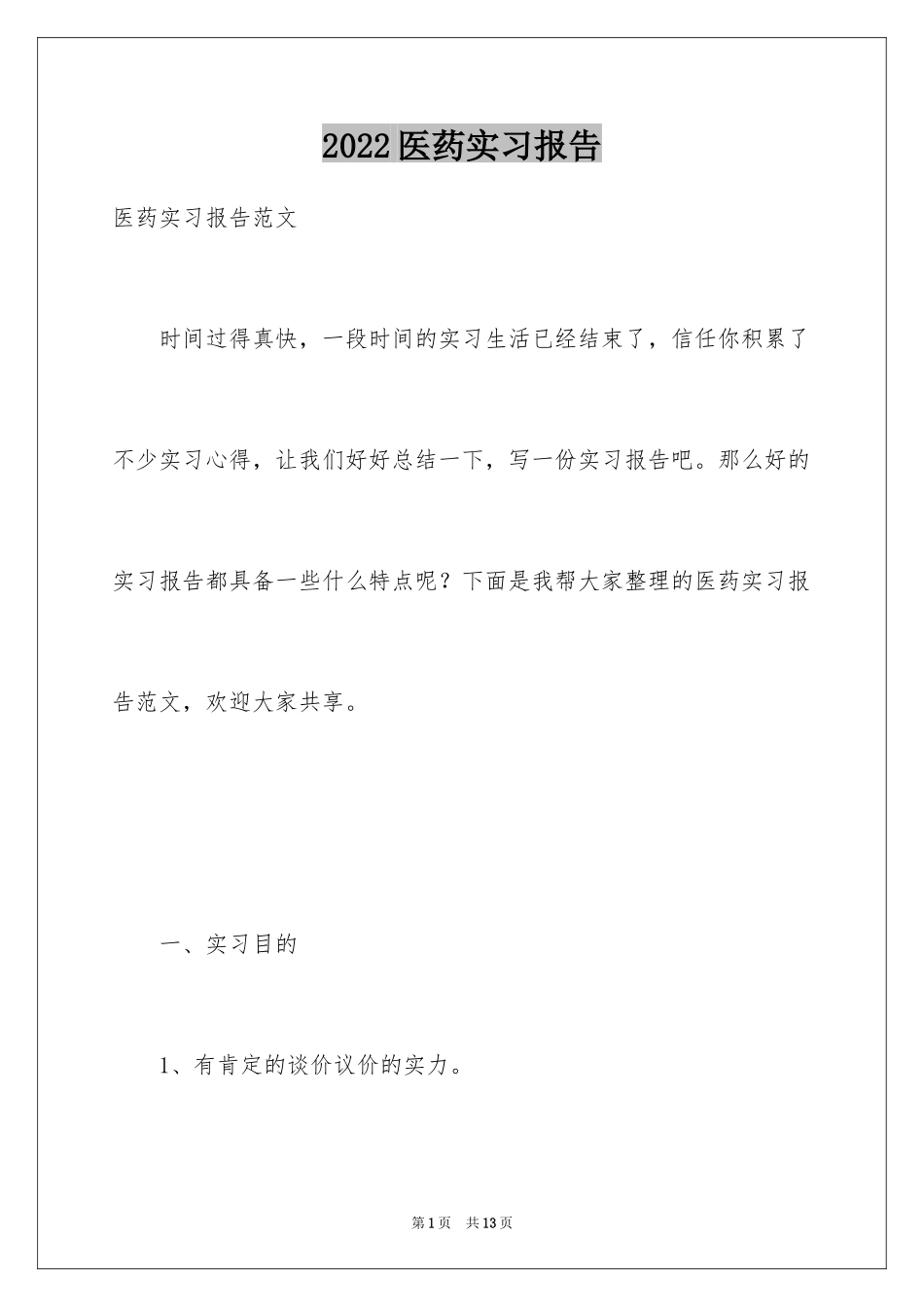 2022医药实习报告

医药实习报告范文

时间过得真快，一段时间的实习生活已经结束了，信任你积累了不少实习心得，让我们好好总结一下，写一份实习报告吧。那么好的实习报告都具备一些什么特点呢？下面是我帮大家整理的医药实习报告范文，欢迎大家共享。

一、实习目的

1、有肯定的谈价议价的实力。

第1页 共13页